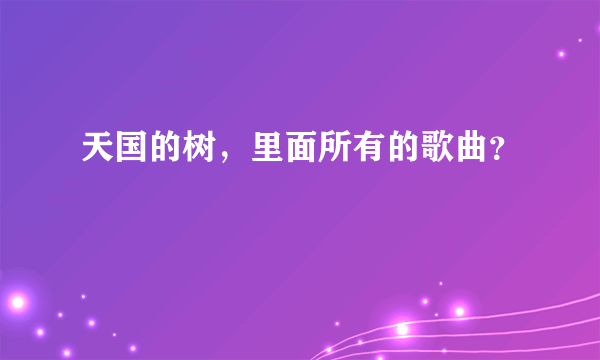 天国的树，里面所有的歌曲?